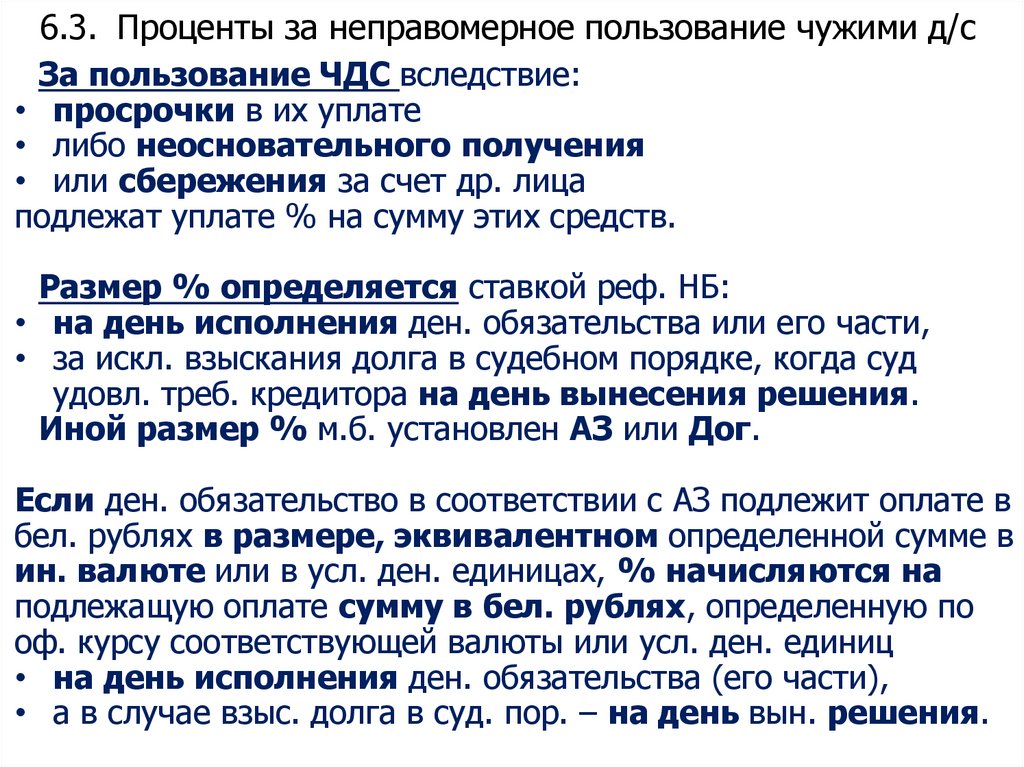 6.3. Проценты за неправомерное пользование чужими д/с

За пользование ЧДС вследствие:
• просрочки в их уплате
• либо неосновательного получения
• или сбережения за счет др. лица
подлежат уплате % на сумму этих средств.

Размер % определяется ставкой реф. НБ:
• на день исполнения ден. обязательства или его части,
• за искл. взыскания долга в судебном порядке, когда суд удовл. треб. кредитора на день вынесения решения.
Иной размер % м.б. установлен АЗ или Дог.

Если ден. обязательство в соответствии с АЗ подлежит оплате в бел. рублях в размере, эквивалентном определенной сумме в ин. валюте или в усл. ден. единицах, % начисляются на подлежащую оплате сумму в бел. рублях, определенную по оф. курсу соответствующей валюты или усл. ден. единиц
• на день исполнения ден. обязательства (его части),
• а в случае взыс. долга в суд. пор. – на день вын. решения.